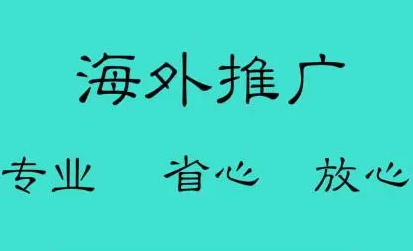 海外推广

专业 省心 放心